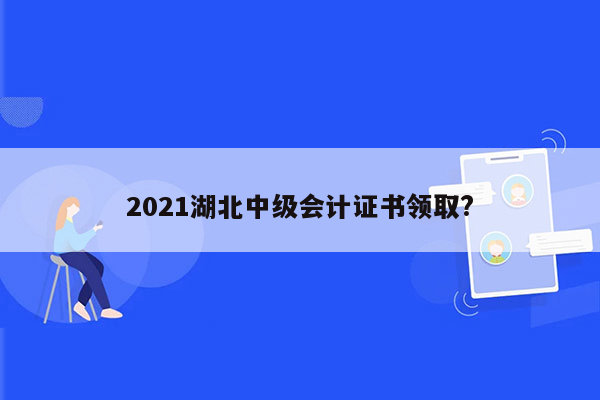 2021湖北中级会计证书领取?